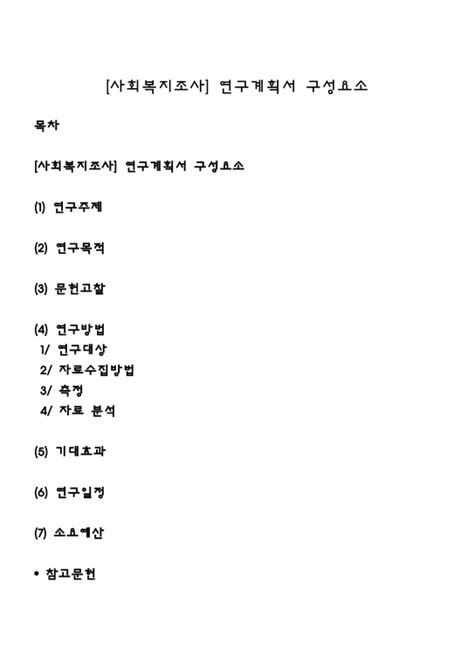 [사회복지조사] 연구계획서 구성요소

목차

[사회복지조사] 연구계획서 구성요소

(1) 연구주제

(2) 연구목적

(3) 문헌고찰

(4) 연구방법
1/ 연구대상
2/ 자료수집방법
3/ 측정
4/ 자료 분석

(5) 기대효과

(6) 연구일정

(7) 소요예산

• 참고문헌